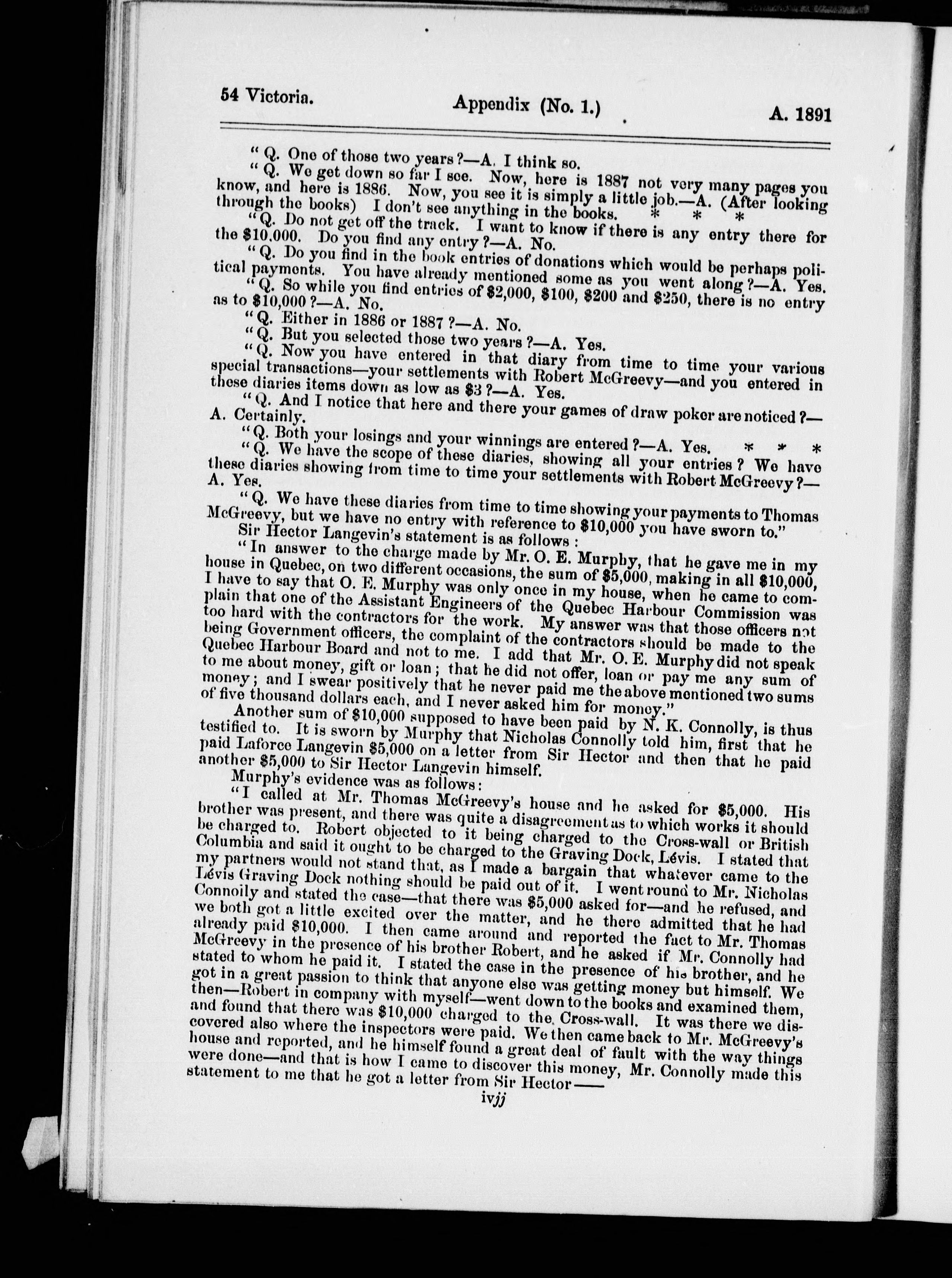 54 Victoria. Appendix (No. 1.) A. 1891

"Q. One of those two years?—A. I think so.

"Q. We get down so far I see. Now, here is 1887 not very many pages you know, and here is 1886. Now, you see it is simply a little job.—A. (After looking through the books) I don't see anything in the books. * * *

"Q. Do not get off the track. I want to know if there is any entry there for the $10,000. Do you find any entry?—A. No.

"Q. Do you find in the book entries of donations which would be perhaps political payments. You have already mentioned some as you went along?—A. Yes.

"Q. So while you find entries of $2,000, $100, $200 and $250, there is no entry as to $10,000?—A. No.

"Q. Either in 1886 or 1887?—A. No.

"Q. But you selected those two years?—A. Yes.

"Q. Now you have entered in that diary from time to time your various special transactions—your settlements with Robert McGreevy—and you entered in these diaries items down as low as $3?—A. Yes.

"Q. And I notice that here and there your games of draw poker are noticed?—A. Certainly.

"Q. Both your losings and your winnings are entered?—A. Yes. * * *

"Q. We have the scope of these diaries, showing all your entries? We have these diaries showing from time to time your settlements with Robert McGreevy?—A. Yes.

"Q. We have these diaries from time to time showing your payments to Thomas McGreevy, but we have no entry with reference to $10,000 you have sworn to."

Sir Hector Langevin's statement is as follows:

"In answer to the charge made by Mr. O. E. Murphy, that he gave me in my house in Quebec, on two different occasions, the sum of $5,000, making in all $10,000, I have to say that O. E. Murphy was only once in my house, when he came to complain that one of the Assistant Engineers of the Quebec Harbour Commission was too hard with the contractors for the work. My answer was that those officers not being Government officers, the complaint of the contractors should be made to the Quebec Harbour Board and not to me. I add that Mr. O. E. Murphy did not speak to me about money, gift or loan; that he did not offer, loan or pay me any sum of money; and I swear positively that he never paid me the above mentioned two sums of five thousand dollars each, and I never asked him for money."

Another sum of $10,000 supposed to have been paid by N. K. Connolly, is thus testified to. It is sworn by Murphy that Nicholas Connolly told him, first that he paid Laforce Langevin $5,000 on a letter from Sir Hector and then that he paid another $5,000 to Sir Hector Langevin himself.

Murphy's evidence was as follows:

"I called at Mr. Thomas McGreevy's house and he asked for $5,000. His brother was present, and there was quite a disagreement as to which works it should be charged to. Robert objected to it being charged to the Cross-wall or British Columbia and said it ought to be charged to the Graving Dock, Lévis. I stated that my partners would not stand that, as I made a bargain that whatever came to the Lévis Graving Dock nothing should be paid out of it. I went round to Mr. Nicholas Connolly and stated the case—that there was $5,000 asked for—and he refused, and we both got a little excited over the matter, and he there admitted that he had already paid $10,000. I then came around and reported the fact to Mr. Thomas McGreevy in the presence of his brother Robert, and he asked if Mr. Connolly had stated to whom he paid it. I stated the case in the presence of his brother, and he got in a great passion to think that anyone else was getting money but himself. We then—Robert in company with myself—went down to the books and examined them, and found that there was $10,000 charged to the Cross-wall. It was there we discovered also where the inspectors were paid. We then came back to Mr. McGreevy's house and reported, and he himself found a great deal of fault with the way things were done—and that is how I came to discover this money, Mr. Connolly made this statement to me that he got a letter from Sir Hector——

ivjj